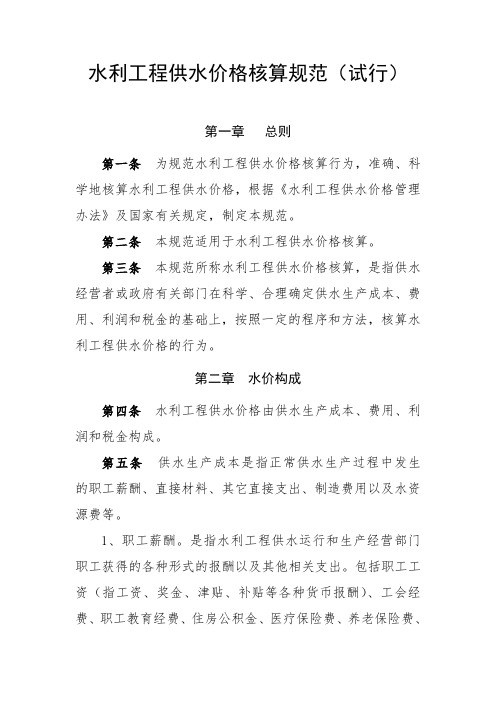 水利工程供水价格核算规范（试行）

第一章　总则

第一条　为规范水利工程供水价格核算行为，准确、科学地核算水利工程供水价格，根据《水利工程供水价格管理办法》及国家有关规定，制定本规范。

第二条　本规范适用于水利工程供水价格核算。

第三条　本规范所称水利工程供水价格核算，是指供水经营者或政府有关部门在科学、合理确定供水生产成本、费用、利润和税金的基础上，按照一定的程序和方法，核算水利工程供水价格的行为。

第二章　水价构成

第四条　水利工程供水价格由供水生产成本、费用、利润和税金构成。

第五条　供水生产成本是指正常供水生产过程中发生的职工薪酬、直接材料、其它直接支出、制造费用以及水资源费等。

1、职工薪酬。是指水利工程供水运行和生产经营部门职工获得的各种形式的报酬以及其他相关支出。包括职工工资（指工资、奖金、津贴、补贴等各种货币报酬）、工会经费、职工教育经费、住房公积金、医疗保险费、养老保险费、